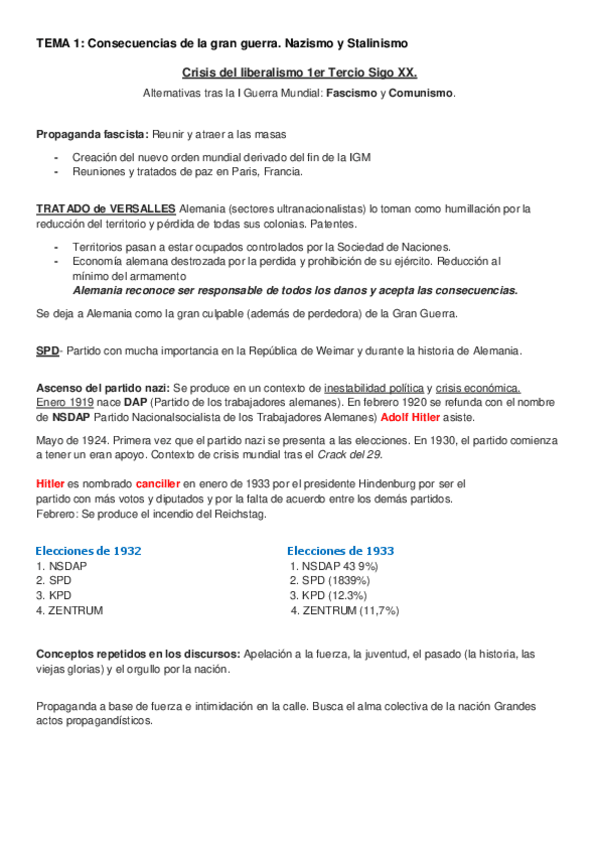 TEMA 1: Consecuencias de la gran guerra. Nazismo y Stalinismo

Crisis del liberalismo 1er Tercio Sigo XX.

Alternativas tras la I Guerra Mundial: Fascismo y Comunismo.

Propaganda fascista: Reunir y atraer a las masas

- Creación del nuevo orden mundial derivado del fin de la IGM
- Reuniones y tratados de paz en Paris, Francia.

TRATADO de VERSALLES Alemania (sectores ultranacionalistas) lo toman como humillación por la reducción del territorio y pérdida de todas sus colonias. Patentes.

- Territorios pasan a estar ocupados controlados por la Sociedad de Naciones.
- Economía alemana destrozada por la perdida y prohibición de su ejército. Reducción al mínimo del armamento
  Alemania reconoce ser responsable de todos los danos y acepta las consecuencias.

Se deja a Alemania como la gran culpable (además de perdedora) de la Gran Guerra.

SPD- Partido con mucha importancia en la República de Weimar y durante la historia de Alemania.

Ascenso del partido nazi: Se produce en un contexto de inestabilidad política y crisis económica. Enero 1919 nace DAP (Partido de los trabajadores alemanes). En febrero 1920 se refunda con el nombre de NSDAP Partido Nacionalsocialista de los Trabajadores Alemanes) Adolf Hitler asiste.

Mayo de 1924. Primera vez que el partido nazi se presenta a las elecciones. En 1930, el partido comienza a tener un eran apoyo. Contexto de crisis mundial tras el Crack del 29.

Hitler es nombrado canciller en enero de 1933 por el presidente Hindenburg por ser el partido con más votos y diputados y por la falta de acuerdo entre los demás partidos. Febrero: Se produce el incendio del Reichstag.

Elecciones de 1932
1. NSDAP
2. SPD
3. KPD
4. ZENTRUM

Elecciones de 1933
1. NSDAP 43 9%)
2. SPD (1839%)
3. KPD (12.3%)
4. ZENTRUM (11,7%)

Conceptos repetidos en los discursos: Apelación a la fuerza, la juventud, el pasado (la historia, las viejas glorias) y el orgullo por la nación.

Propaganda a base de fuerza e intimidación en la calle. Busca el alma colectiva de la nación Grandes actos propagandísticos.